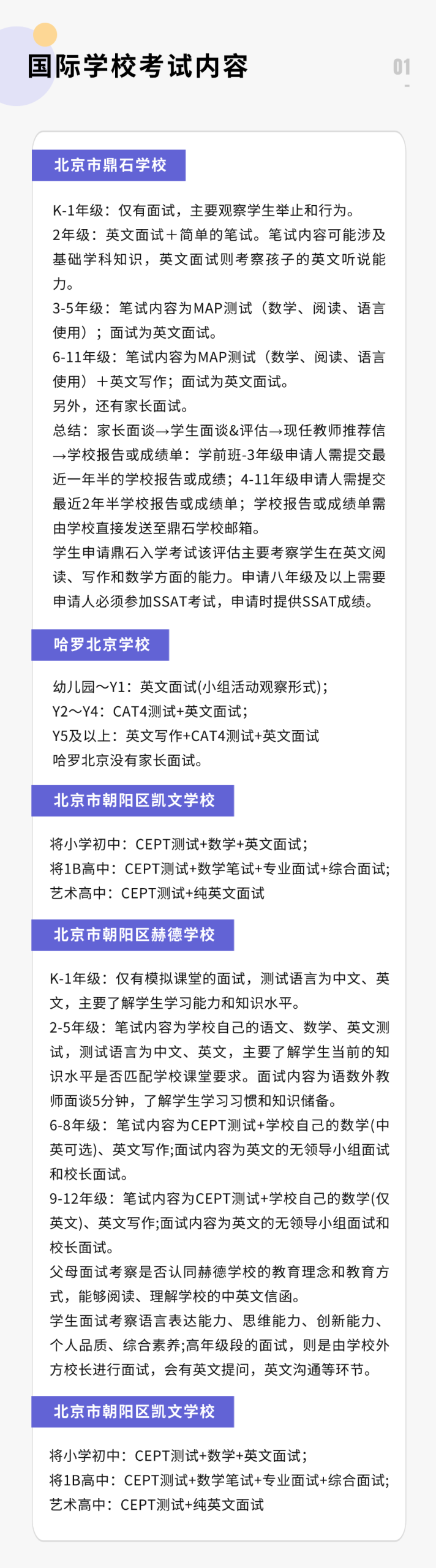 国际学校考试内容

01

北京市鼎石学校

K-1年级：仅有面试，主要观察学生举止和行为。
2年级：英文面试＋简单的笔试。笔试内容可能涉及基础学科知识，英文面试则考察孩子的英文听说能力。
3-5年级：笔试内容为MAP测试（数学、阅读、语言使用）；面试为英文面试。
6-11年级：笔试内容为MAP测试（数学、阅读、语言使用）＋英文写作；面试为英文面试。
另外，还有家长面试。
总结：家长面谈→学生面谈&评估→现任教师推荐信→学校报告或成绩单：学前班-3年级申请人需提交最近一年半的学校报告或成绩；4-11年级申请人需提交最近2年半学校报告或成绩单；学校报告或成绩单需由学校直接发送至鼎石学校邮箱。
学生申请鼎石入学考试该评估主要考察学生在英文阅读、写作和数学方面的能力。申请八年级及以上需要申请人必须参加SSAT考试，申请时提供SSAT成绩。

哈罗北京学校

幼儿园～Y1：英文面试(小组活动观察形式)；
Y2～Y4：CAT4测试+英文面试；
Y5及以上：英文写作+CAT4测试+英文面试
哈罗北京没有家长面试。

北京市朝阳区凯文学校

将小学初中：CEPT测试+数学+英文面试；
将1B高中：CEPT测试+数学笔试+专业面试+综合面试;
艺术高中：CEPT测试+纯英文面试

北京市朝阳区赫德学校

K-1年级：仅有模拟课堂的面试，测试语言为中文、英文，主要了解学生学习能力和知识水平。
2-5年级：笔试内容为学校自己的语文、数学、英文测试，测试语言为中文、英文，主要了解学生当前的知识水平是否匹配学校课堂要求。面试内容为语数外教师面谈5分钟，了解学生学习习惯和知识储备。
6-8年级：笔试内容为CEPT测试+学校自己的数学(中英可选)、英文写作;面试内容为英文的无领导小组面试和校长面试。
9-12年级：笔试内容为CEPT测试+学校自己的数学(仅英文)、英文写作;面试内容为英文的无领导小组面试和校长面试。
父母面试考察是否认同赫德学校的教育理念和教育方式，能够阅读、理解学校的中英文信函。
学生面试考察语言表达能力、思维能力、创新能力、个人品质、综合素养;高年级段的面试，则是由学校外方校长进行面试，会有英文提问，英文沟通等环节。

北京市朝阳区凯文学校

将小学初中：CEPT测试+数学+英文面试；
将1B高中：CEPT测试+数学笔试+专业面试+综合面试;
艺术高中：CEPT测试+纯英文面试